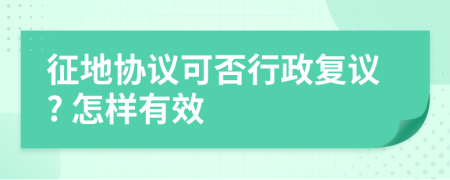 征地协议可否行政复议? 怎样有效